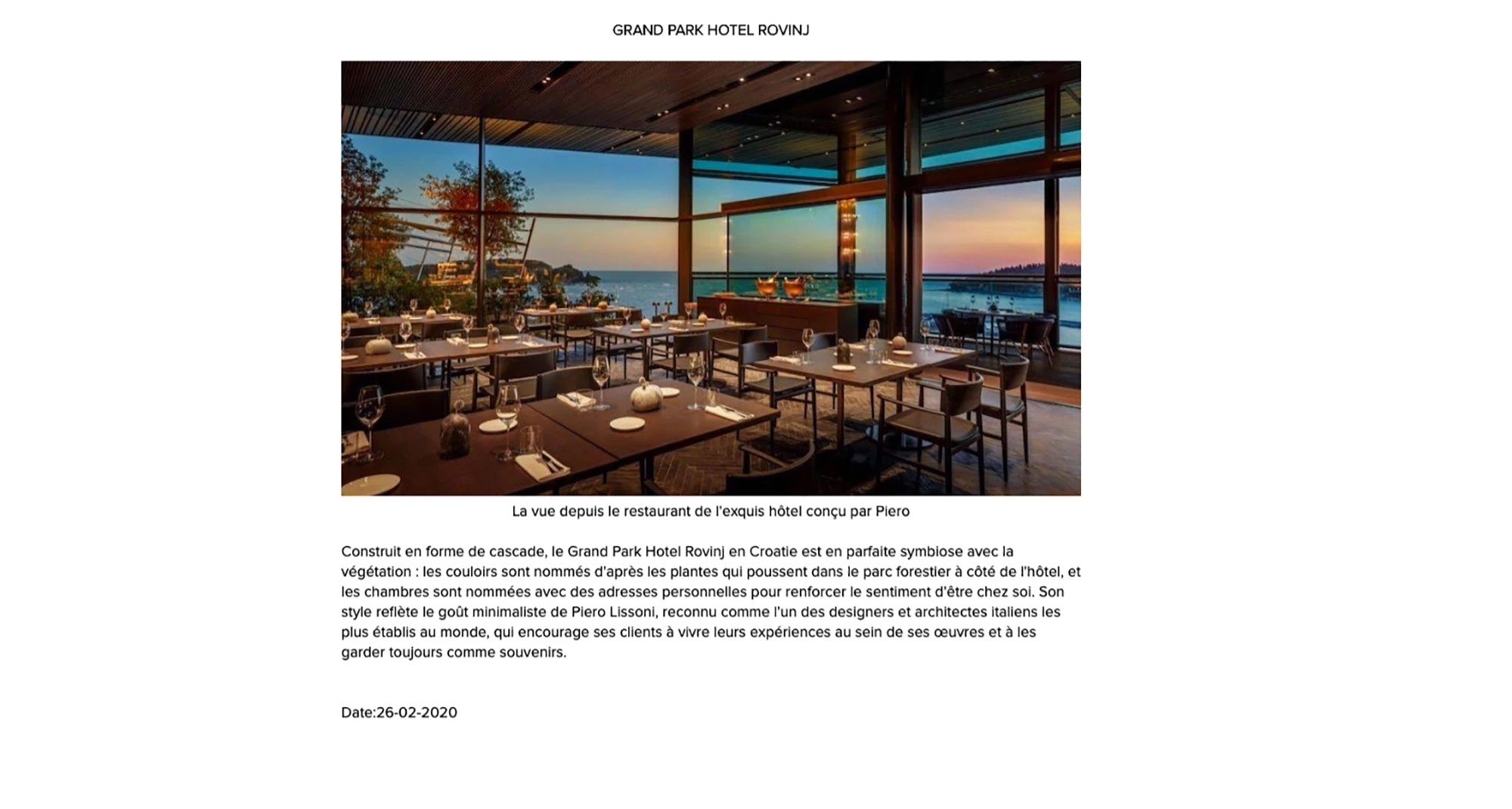 GRAND PARK HOTEL ROVINJ

La vue depuis le restaurant de l'exquis hôtel conçu par Piero

Construit en forme de cascade, le Grand Park Hotel Rovinj en Croatie est en parfaite symbiose avec la végétation : les couloirs sont nommés d'après les plantes qui poussent dans le parc forestier à côté de l'hôtel, et les chambres sont nommées avec des adresses personnelles pour renforcer le sentiment d'être chez soi. Son style reflète le goût minimaliste de Piero Lissoni, reconnu comme l'un des designers et architectes italiens les plus établis au monde, qui encourage ses clients à vivre leurs expériences au sein de ses œuvres et à les garder toujours comme souvenirs.

Date:26-02-2020